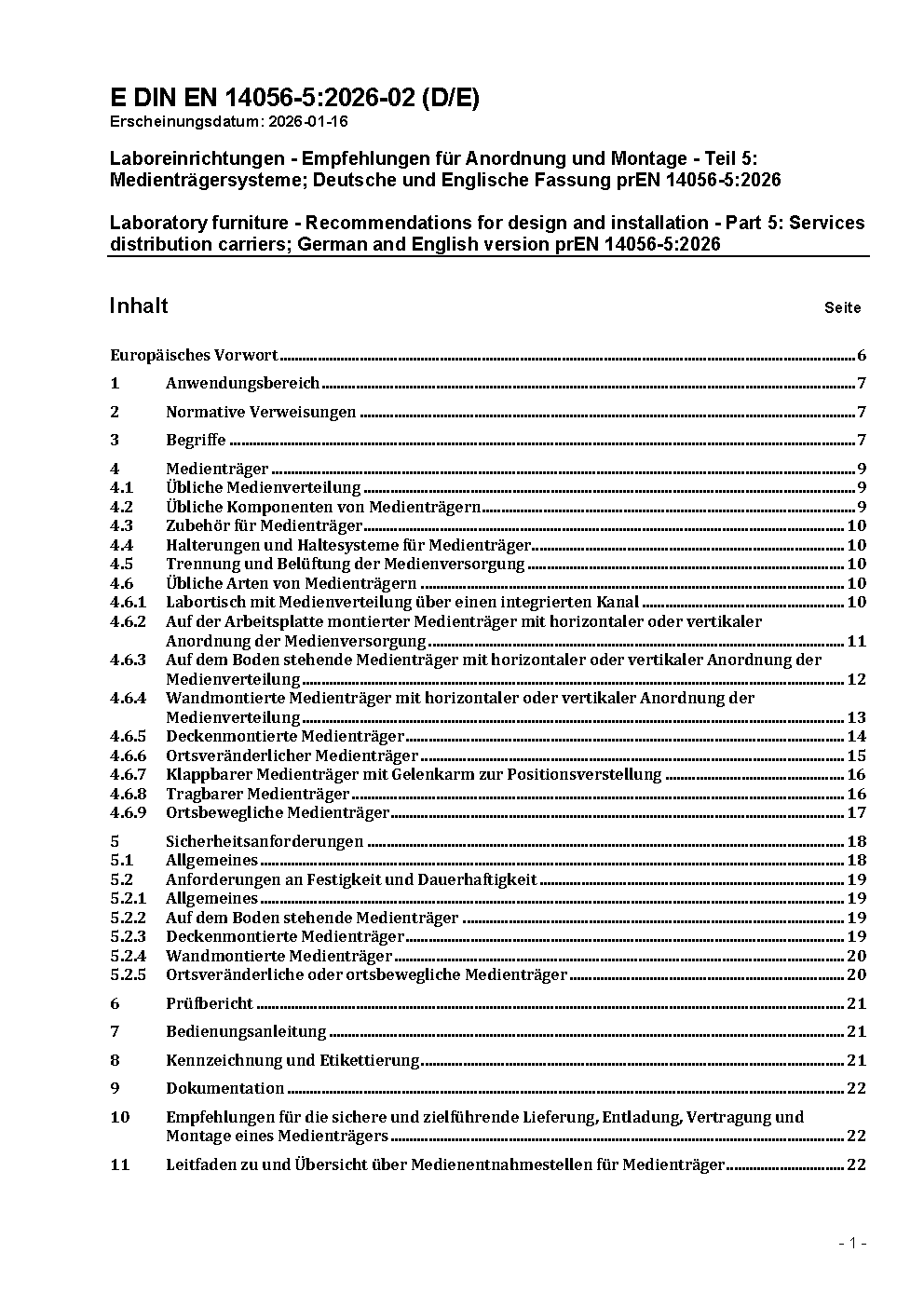 E DIN EN 14056-5:2026-02 (D/E)
Erscheinungsdatum: 2026-01-16

Laboreinrichtungen - Empfehlungen für Anordnung und Montage - Teil 5: Medienträgersysteme; Deutsche und Englische Fassung prEN 14056-5:2026

Laboratory furniture - Recommendations for design and installation - Part 5: Services distribution carriers; German and English version prEN 14056-5:2026

Inhalt Seite

Europäisches Vorwort 6
1 Anwendungsbereich 7
2 Normative Verweisungen 7
3 Begriffe 7
4 Medienträger 9
4.1 Übliche Medienverteilung 9
4.2 Übliche Komponenten von Medienträgern 9
4.3 Zubehör für Medienträger 10
4.4 Halterungen und Haltesysteme für Medienträger 10
4.5 Trennung und Belüftung der Medienversorgung 10
4.6 Übliche Arten von Medienträgern 10
4.6.1 Labortisch mit Medienverteilung über einen integrierten Kanal 10
4.6.2 Auf der Arbeitsplatte montierter Medienträger mit horizontaler oder vertikaler Anordnung der Medienversorgung 11
4.6.3 Auf dem Boden stehende Medienträger mit horizontaler oder vertikaler Anordnung der Medienverteilung 12
4.6.4 Wandmontierte Medienträger mit horizontaler oder vertikaler Anordnung der Medienverteilung 13
4.6.5 Deckenmontierte Medienträger 14
4.6.6 Ortsveränderlicher Medienträger 15
4.6.7 Klappbarer Medienträger mit Gelenkarm zur Positionsverstellung 16
4.6.8 Tragbarer Medienträger 16
4.6.9 Ortsbewegliche Medienträger 17
5 Sicherheitsanforderungen 18
5.1 Allgemeines 18
5.2 Anforderungen an Festigkeit und Dauerhaftigkeit 19
5.2.1 Allgemeines 19
5.2.2 Auf dem Boden stehende Medienträger 19
5.2.3 Deckenmontierte Medienträger 19
5.2.4 Wandmontierte Medienträger 20
5.2.5 Ortsveränderliche oder ortsbewegliche Medienträger 20
6 Prüfbericht 21
7 Bedienungsanleitung 21
8 Kennzeichnung und Etikettierung 21
9 Dokumentation 22
10 Empfehlungen für die sichere und zielführende Lieferung, Entladung, Vertragung und Montage eines Medienträgers 22
11 Leitfaden zu und Übersicht über Medienentnahmestellen für Medienträger 22

- 1 -